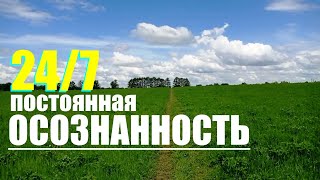 24/7
постоянная
ОСОЗНАННОСТЬ